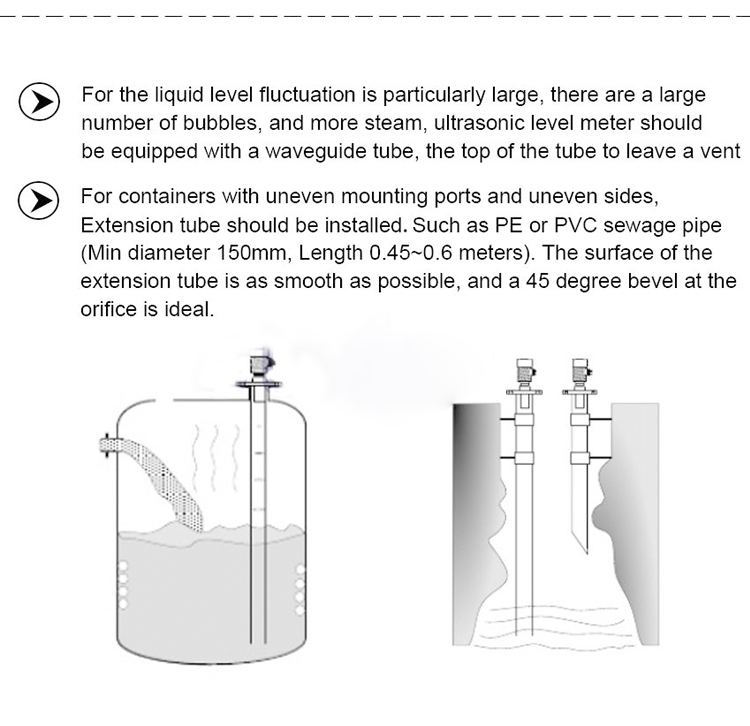 For the liquid level fluctuation is particularly large, there are a large number of bubbles, and more steam, ultrasonic level meter should be equipped with a waveguide tube, the top of the tube to leave a vent

For containers with uneven mounting ports and uneven sides, Extension tube should be installed. Such as PE or PVC sewage pipe (Min diameter 150mm, Length 0.45~0.6 meters). The surface of the extension tube is as smooth as possible, and a 45 degree bevel at the orifice is ideal.